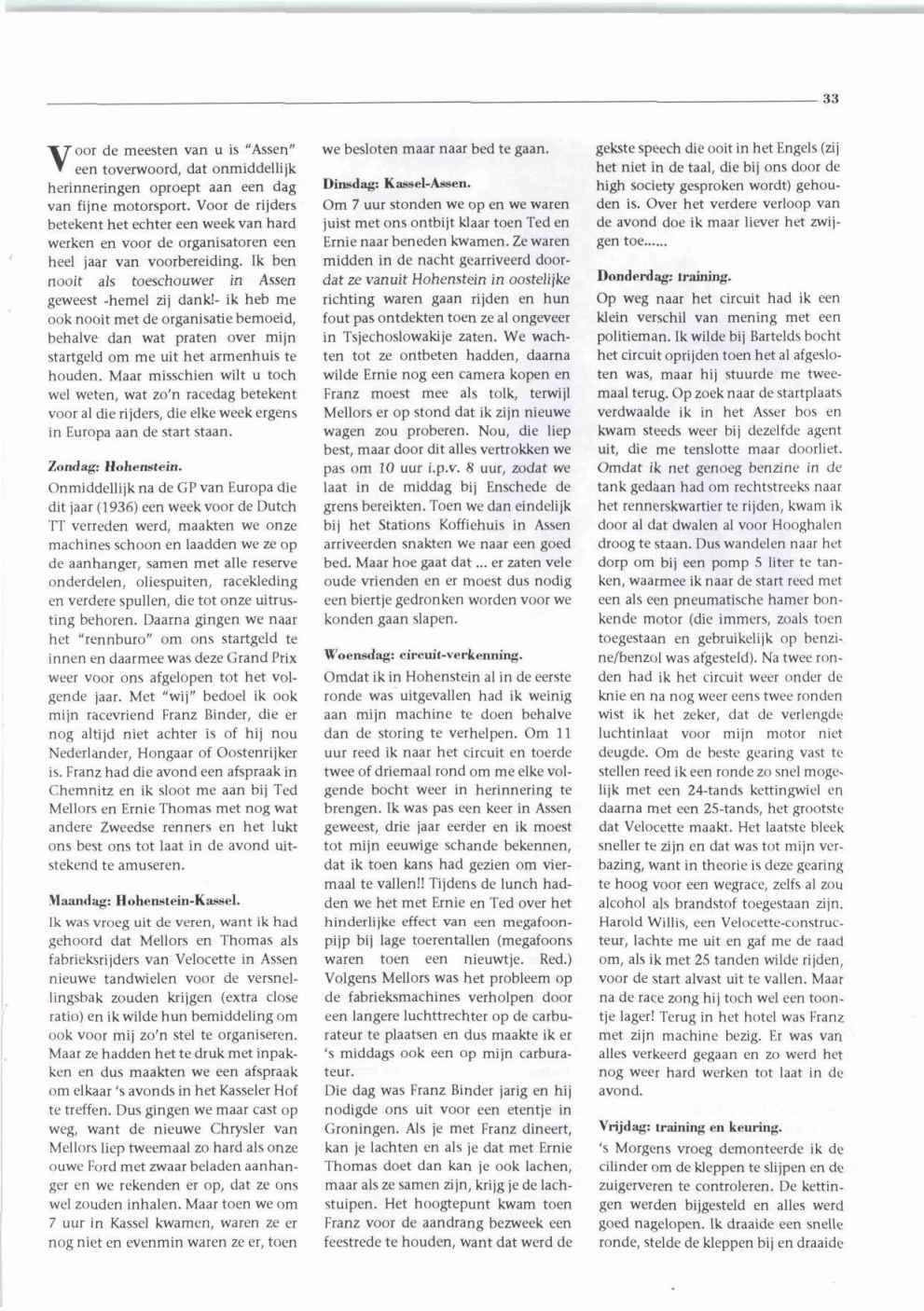 33

Voor de meesten van u is "Assen" een toverwoord, dat onmiddellijk herinneringen oproept aan een dag van fijne motorsport. Voor de rijders betekent het echter een week van hard werken en voor de organisatoren een heel jaar van voorbereiding. Ik ben nooit als toeschouwer in Assen geweest -hemel zij dank!- ik heb me ook nooit met de organisatie bemoeid, behalve dan wat praten over mijn startgeld om me uit het armenhuis te houden. Maar misschien wilt u toch wel weten, wat zo'n racedag betekent voor al die rijders, die elke week ergens in Europa aan de start staan.

Zondag: Hohenstein.
Onmiddellijk na de GP van Europa die dit jaar (1936) een week voor de Dutch TT verreden werd, maakten we onze machines schoon en laadden we ze op de aanhanger, samen met alle reserve onderdelen, oliespuiten, racekleding en verdere spullen, die tot onze uitrusting behoren. Daarna gingen we naar het "rennburo" om ons startgeld te innen en daarmee was deze Grand Prix weer voor ons afgelopen tot het volgende jaar. Met "wij" bedoel ik ook mijn racevriend Franz Binder, die er nog altijd niet achter is of hij nou Nederlander, Hongaar of Oostenrijker is. Franz had die avond een afspraak in Chemnitz en ik sloot me aan bij Ted Mellors en Ernie Thomas met nog wat andere Zweedse renners en het lukt ons best ons tot laat in de avond uitstekend te amuseren.

Maandag: Hohenstein-Kassel.
Ik was vroeg uit de veren, want ik had gehoord dat Mellors en Thomas als fabrieksrijders van Velocette in Assen nieuwe tandwielen voor de versnellingsbak zouden krijgen (extra close ratio) en ik wilde hun bemiddeling om ook voor mij zo'n stel te organiseren. Maar ze hadden het te druk met inpakken en dus maakten we een afspraak om elkaar 's avonds in het Kasseler Hof te treffen. Dus gingen we maar cast op weg, want de nieuwe Chrysler van Mellors liep tweemaal zo hard als onze ouwe Ford met zwaar beladen aanhanger en we rekenden er op, dat ze ons wel zouden inhalen. Maar toen we om 7 uur in Kassel kwamen, waren ze er nog niet en evenmin waren ze er, toen we besloten maar naar bed te gaan.

Dinsdag: Kassel-Assen.
Om 7 uur stonden we op en we waren juist met ons ontbijt klaar toen Ted en Ernie naar beneden kwamen. Ze waren midden in de nacht gearriveerd doordat ze vanuit Hohenstein in oostelijke richting waren gaan rijden en hun fout pas ontdekten toen ze al ongeveer in Tsjechoslowakije zaten. We wachten tot ze ontbeten hadden, daarna wilde Ernie nog een camera kopen en Franz moest mee als tolk, terwijl Mellors er op stond dat ik zijn nieuwe wagen zou proberen. Nou, die liep best, maar door dit alles vertrokken we pas om 10 uur i.p.v. 8 uur, zodat we laat in de middag bij Enschede de grens bereikten. Toen we dan eindelijk bij het Stations Koffiehuis in Assen arriveerden snakten we naar een goed bed. Maar hoe gaat dat ... er zaten vele oude vrienden en er moest dus nodig een biertje gedronken worden voor we konden gaan slapen.

Woensdag: circuit-verkenning.
Omdat ik in Hohenstein al in de eerste ronde was uitgevallen had ik weinig aan mijn machine te doen behalve dan de storing te verhelpen. Om 11 uur reed ik naar het circuit en toerde twee of driemaal rond om me elke volgende bocht weer in herinnering te brengen. Ik was pas een keer in Assen geweest, drie jaar eerder en ik moest tot mijn eeuwige schande bekennen, dat ik toen kans had gezien om viermaal te vallen!! Tijdens de lunch hadden we het met Ernie en Ted over het hinderlijke effect van een megafoonpijp bij lage toerentallen (megafoons waren toen een nieuwtje. Red.) Volgens Mellors was het probleem op de fabrieksmachines verholpen door een langere luchttrechter op de carburateur te plaatsen en dus maakte ik er 's middags ook een op mijn carburateur.
Die dag was Franz Binder jarig en hij nodigde ons uit voor een etentje in Groningen. Als je met Franz dineert, kan je lachten en als je dat met Ernie Thomas doet dan kan je ook lachen, maar als ze samen zijn, krijg je de lachstuipen. Het hoogtepunt kwam toen Franz voor de aandrang bezweek een feestrede te houden, want dat werd de gekste speech die ooit in het Engels (zij het niet in de taal, die bij ons door de high society gesproken wordt) gehouden is. Over het verdere verloop van de avond doe ik maar liever het zwijgen toe......

Donderdag: training.
Op weg naar het circuit had ik een klein verschil van mening met een politieman. Ik wilde bij Bartelds bocht het circuit oprijden toen het al afgesloten was, maar hij stuurde me tweemaal terug. Op zoek naar de startplaats verdwaalde ik in het Asser bos en kwam steeds weer bij dezelfde agent uit, die me tenslotte maar doorliet. Omdat ik net genoeg benzine in de tank gedaan had om rechtstreeks naar het rennerskwartier te rijden, kwam ik door al dat dwalen al voor Hooghalen droog te staan. Dus wandelen naar het dorp om bij een pomp 5 liter te tanken, waarmee ik naar de start reed met een als een pneumatische hamer bonkende motor (die immers, zoals toen toegestaan en gebruikelijk op benzine/benzol was afgesteld). Na twee ronden had ik het circuit weer onder de knie en na nog weer eens twee ronden wist ik het zeker, dat de verlengde luchtinlaat voor mijn motor niet deugde. Om de beste gearing vast te stellen reed ik een ronde zo snel mogelijk met een 24-tands kettingwiel en daarna met een 25-tands, het grootste dat Velocette maakt. Het laatste bleek sneller te zijn en dat was tot mijn verbazing, want in theorie is deze gearing te hoog voor een wegrace, zelfs al zou alcohol als brandstof toegestaan zijn. Harold Willis, een Velocette-constructeur, lachte me uit en gaf me de raad om, als ik met 25 tanden wilde rijden, voor de start alvast uit te vallen. Maar na de race zong hij toch wel een toontje lager! Terug in het hotel was Franz met zijn machine bezig. Er was van alles verkeerd gegaan en zo werd het nog weer hard werken tot laat in de avond.

Vrijdag: training en keuring.
's Morgens vroeg demonteerde ik de cilinder om de kleppen te slijpen en de zuigerveren te controleren. De kettingen werden bijgesteld en alles werd goed nagelopen. Ik draaide een snelle ronde, stelde de kleppen bij en draaide